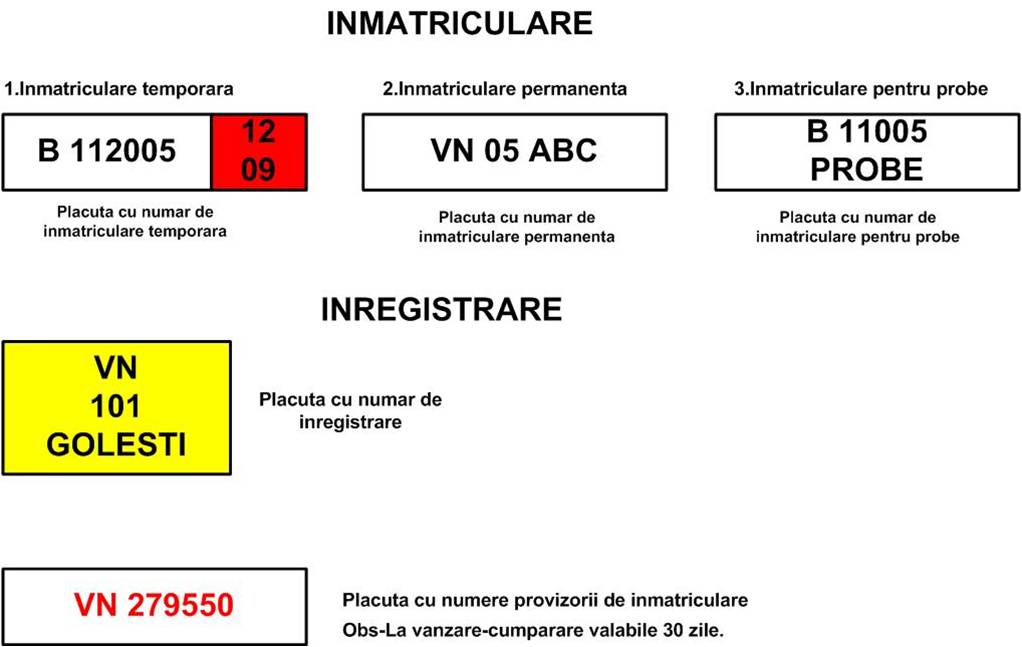 INMATRICULARE

1.Inmatriculare temporara

B 112005

12
09

Placuta cu numar de inmatriculare temporara

2.Inmatriculare permanenta

VN 05 ABC

Placuta cu numar de inmatriculare permanenta

3.Inmatriculare pentru probe

B 11005
PROBE

Placuta cu numar de inmatriculare pentru probe

INREGISTRARE

VN
101
GOLESTI

Placuta cu numar de inregistrare

VN 279550

Placuta cu numere provizorii de inmatriculare
Obs-La vanzare-cumparare valabile 30 zile.